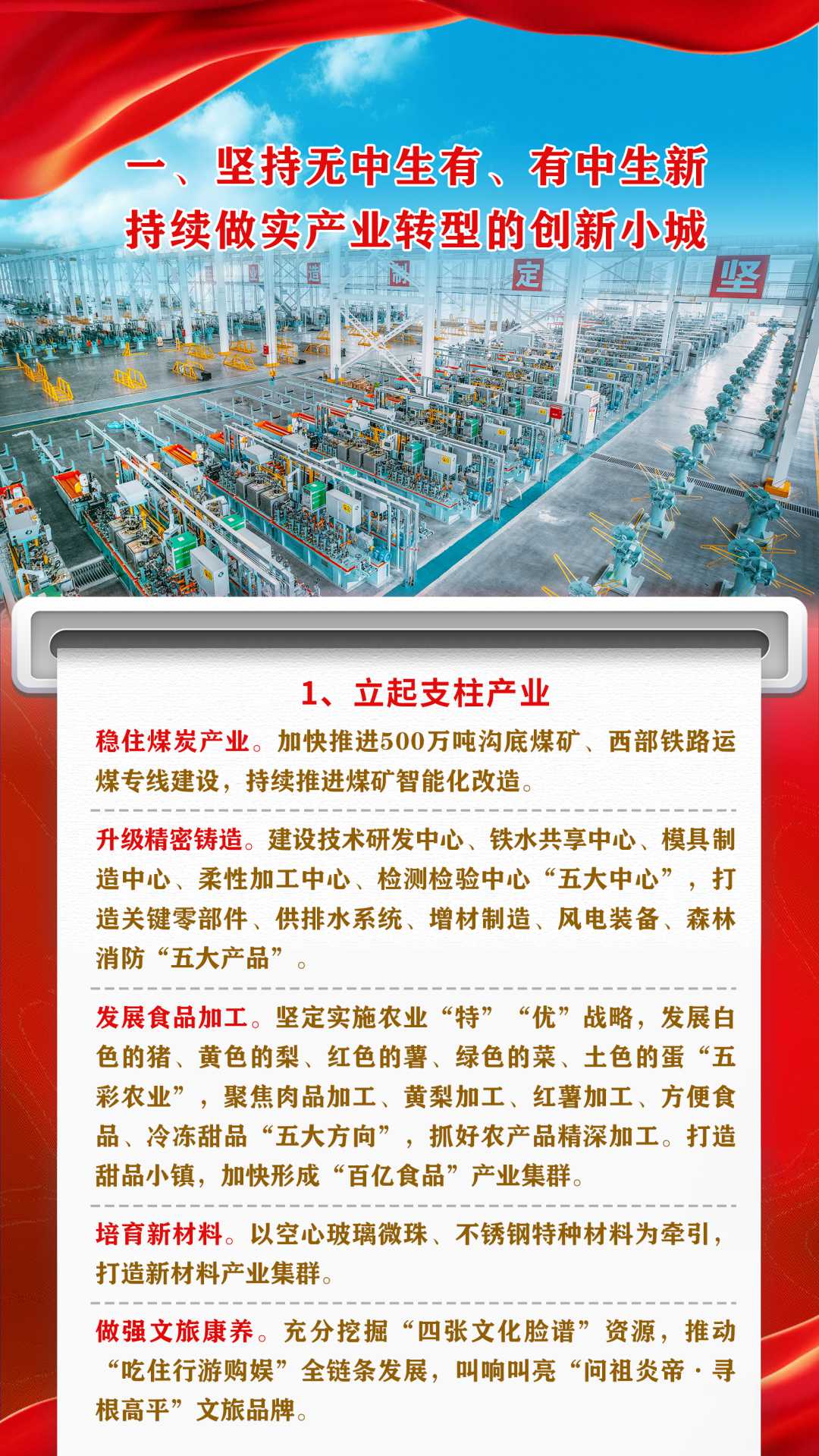 一、坚持无中生有、有中生新
持续做实产业转型的创新小城

1、立起支柱产业

稳住煤炭产业。加快推进500万吨沟底煤矿、西部铁路运煤专线建设，持续推进煤矿智能化改造。

升级精密铸造。建设技术研发中心、铁水共享中心、模具制造中心、柔性加工中心、检测检验中心“五大中心”，打造关键零部件、供排水系统、增材制造、风电装备、森林消防“五大产品”。

发展食品加工。坚定实施农业“特”“优”战略，发展白色的猪、黄色的梨、红色的薯、绿色的菜、土色的蛋“五彩农业”，聚焦肉品加工、黄梨加工、红薯加工、方便食品、冷冻甜品“五大方向”，抓好农产品精深加工。打造甜品小镇，加快形成“百亿食品”产业集群。

培育新材料。以空心玻璃微珠、不锈钢特种材料为牵引，打造新材料产业集群。

做强文旅康养。充分挖掘“四张文化脸谱”资源，推动“吃住行游购娱”全链条发展，叫响叫亮“问祖炎帝·寻根高平”文旅品牌。